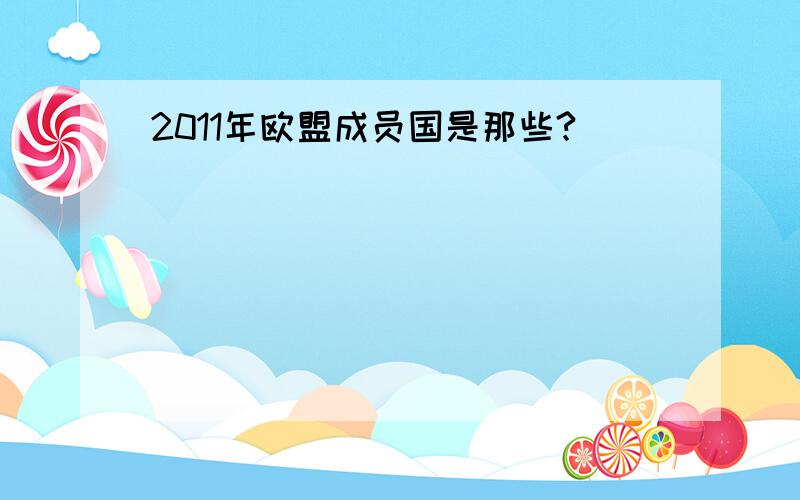 2011年欧盟成员国是那些?